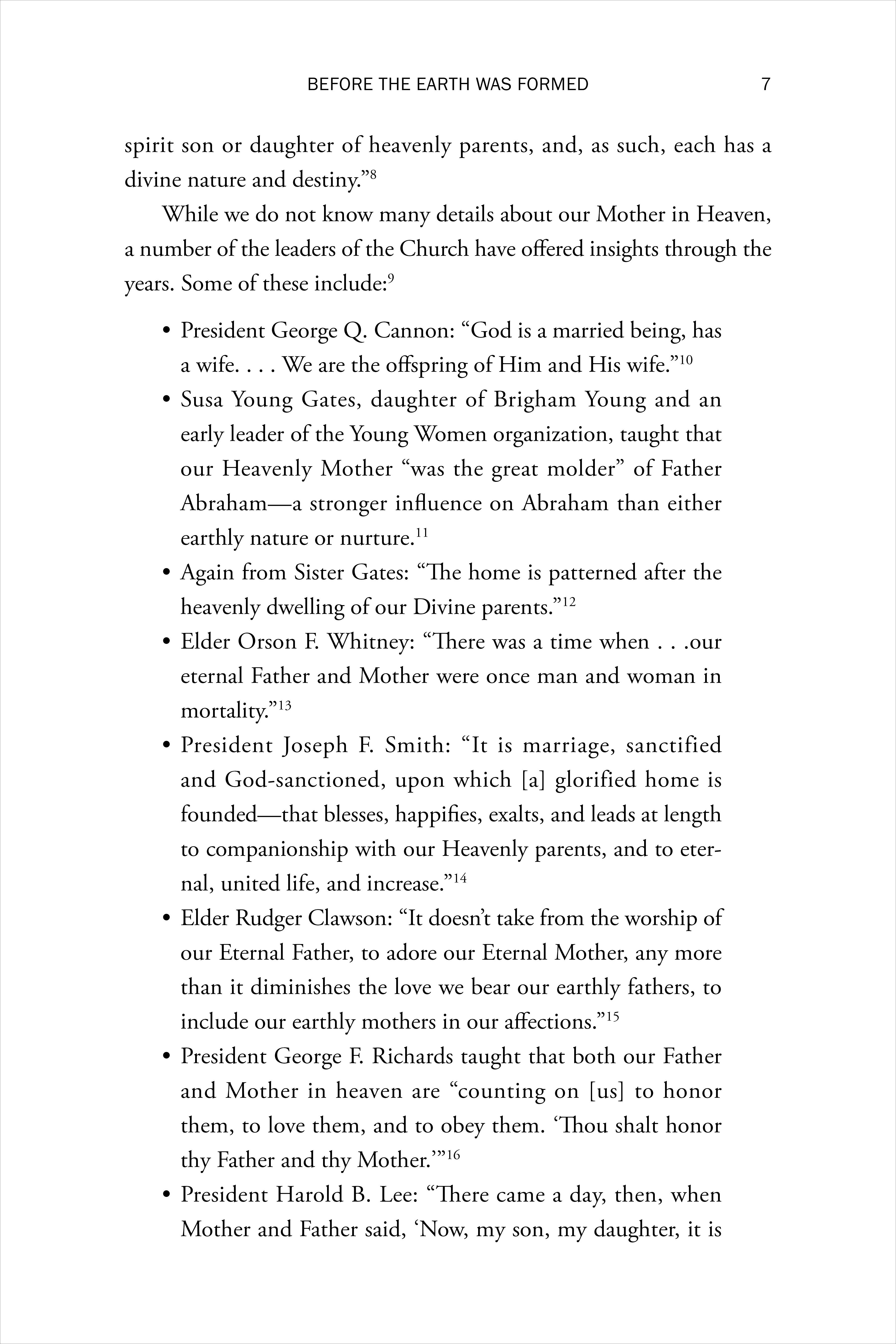 BEFORE THE EARTH WAS FORMED 7

spirit son or daughter of heavenly parents, and, as such, each has a divine nature and destiny."$^{8}$

While we do not know many details about our Mother in Heaven, a number of the leaders of the Church have offered insights through the years. Some of these include:$^{9}$

• President George Q. Cannon: "God is a married being, has a wife. . . . We are the offspring of Him and His wife."$^{10}$

• Susa Young Gates, daughter of Brigham Young and an early leader of the Young Women organization, taught that our Heavenly Mother "was the great molder" of Father Abraham—a stronger influence on Abraham than either earthly nature or nurture.$^{11}$

• Again from Sister Gates: "The home is patterned after the heavenly dwelling of our Divine parents."$^{12}$

• Elder Orson F. Whitney: "There was a time when . . .our eternal Father and Mother were once man and woman in mortality."$^{13}$

• President Joseph F. Smith: "It is marriage, sanctified and God-sanctioned, upon which [a] glorified home is founded—that blesses, happifies, exalts, and leads at length to companionship with our Heavenly parents, and to eternal, united life, and increase."$^{14}$

• Elder Rudger Clawson: "It doesn't take from the worship of our Eternal Father, to adore our Eternal Mother, any more than it diminishes the love we bear our earthly fathers, to include our earthly mothers in our affections."$^{15}$

• President George F. Richards taught that both our Father and Mother in heaven are "counting on [us] to honor them, to love them, and to obey them. 'Thou shalt honor thy Father and thy Mother.'"$^{16}$

• President Harold B. Lee: "There came a day, then, when Mother and Father said, 'Now, my son, my daughter, it is